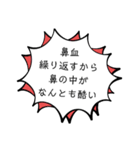 鼻血
繰り返すから
鼻の中が
なんとも酷い